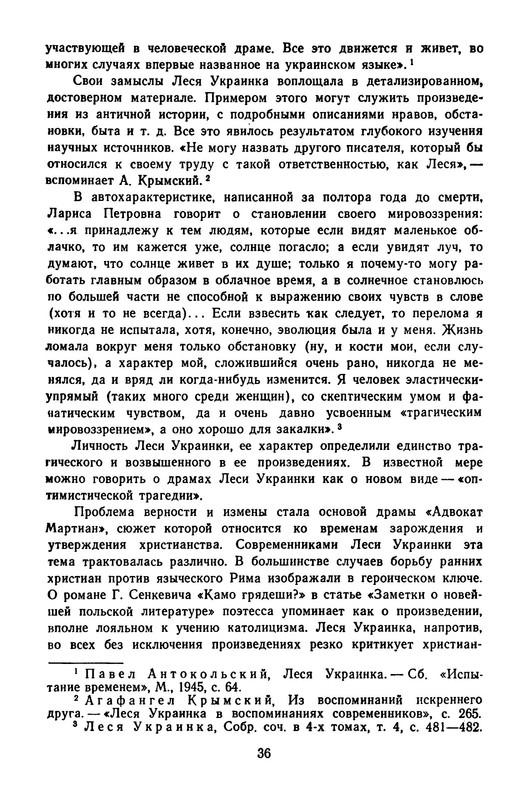 участвующей в человеческой драме. Все это движется и живет, во многих случаях впервые названное на украинском языке». $^1$

Свои замыслы Леся Украинка воплощала в детализированном, достоверном материале. Примером этого могут служить произведения из античной истории, с подробными описаниями нравов, обстановки, быта и т. д. Все это явилось результатом глубокого изучения научных источников. «Не могу назвать другого писателя, который бы относился к своему труду с такой ответственностью, как Леся», — вспоминает А. Крымский. $^2$

В автохарактеристике, написанной за полтора года до смерти, Лариса Петровна говорит о становлении своего мировоззрения: «...я принадлежу к тем людям, которые если видят маленькое облачко, то им кажется уже, солнце погасло; а если увидят луч, то думают, что солнце живет в их душе; только я почему-то могу работать главным образом в облачное время, а в солнечное становлюсь по большей части не способной к выражению своих чувств в слове (хотя и то не всегда)... Если взвесить как следует, то перелома я никогда не испытала, хотя, конечно, эволюция была и у меня. Жизнь ломала вокруг меня только обстановку (ну, и кости мои, если случалось), а характер мой, сложившийся очень рано, никогда не менялся, да и вряд ли когда-нибудь изменится. Я человек эластически-упрямый (таких много среди женщин), со скептическим умом и фанатическим чувством, да и очень давно усвоенным «трагическим мировоззрением», а оно хорошо для закалки». $^3$

Личность Леси Украинки, ее характер определили единство трагического и возвышенного в ее произведениях. В известной мере можно говорить о драмах Леси Украинки как о новом виде — «оптимистической трагедии».

Проблема верности и измены стала основой драмы «Адвокат Мартиан», сюжет которой относится ко временам зарождения и утверждения христианства. Современниками Леси Украинки эта тема трактовалась различно. В большинстве случаев борьбу ранних христиан против языческого Рима изображали в героическом ключе. О романе Г. Сенкевича «Камо грядеши?» в статье «Заметки о новейшей польской литературе» поэтесса упоминает как о произведении, вполне лояльном к учению католицизма. Леся Украинка, напротив, во всех без исключения произведениях резко критикует христиан-

$^1$ Павел Антокольский, Леся Украинка. — Сб. «Испытание временем», М., 1945, с. 64.
$^2$ Агафангел Крымский, Из воспоминаний искреннего друга. — «Леся Украинка в воспоминаниях современников», с. 265.
$^3$ Леся Украинка, Собр. соч. в 4-х томах, т. 4, с. 481—482.

36